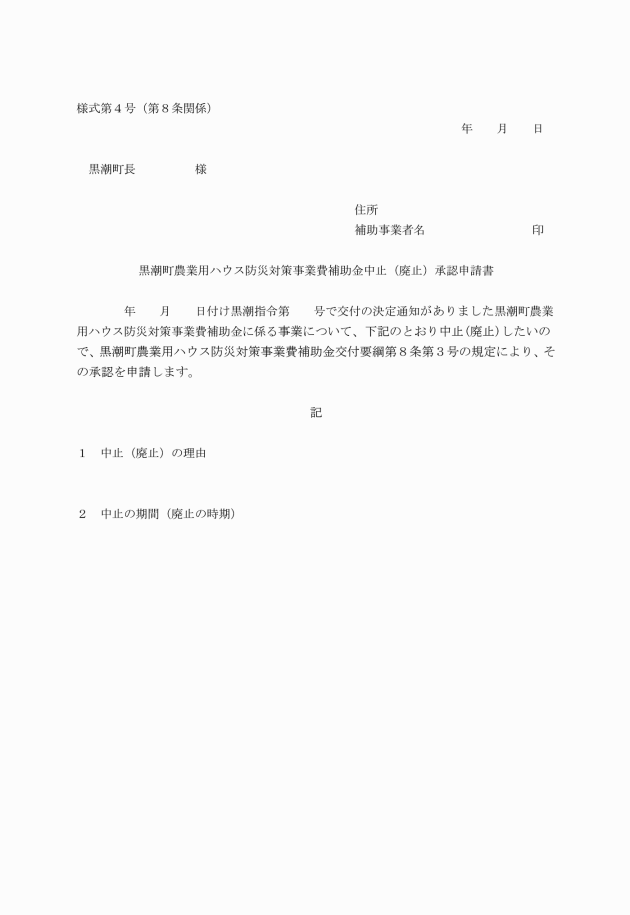 様式第４号（第８条関係）

年　　月　　日

黒潮町長　　　　　様

住所
補助事業者名　　　　　　　　　印

黒潮町農業用ハウス防災対策事業費補助金中止（廃止）承認申請書

年　　月　　日付け黒潮指令第　　号で交付の決定通知がありました黒潮町農業用ハウス防災対策事業費補助金に係る事業について、下記のとおり中止(廃止)したいので、黒潮町農業用ハウス防災対策事業費補助金交付要綱第８条第３号の規定により、その承認を申請します。

記

１　中止（廃止）の理由

２　中止の期間（廃止の時期）